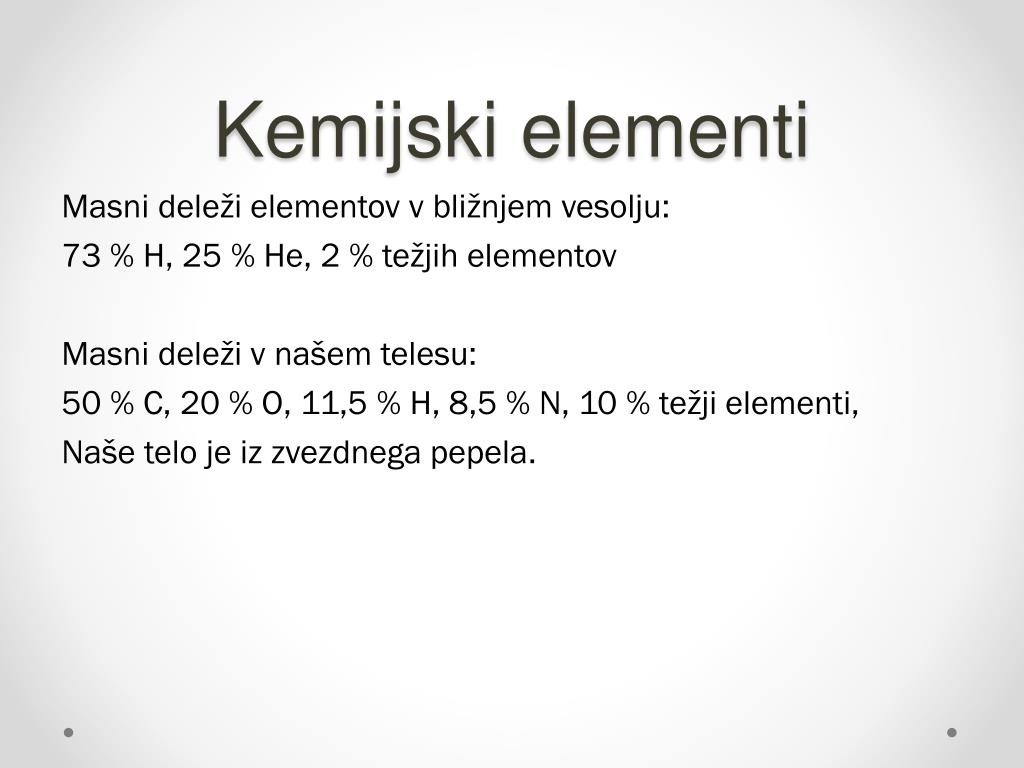 Kemijski elementi

Masni deleži elementov v bližnjem vesolju:
73 % H, 25 % He, 2 % težjih elementov

Masni deleži v našem telesu:
50 % C, 20 % O, 11,5 % H, 8,5 % N, 10 % težji elementi,
Naše telo je iz zvezdnega pepela.